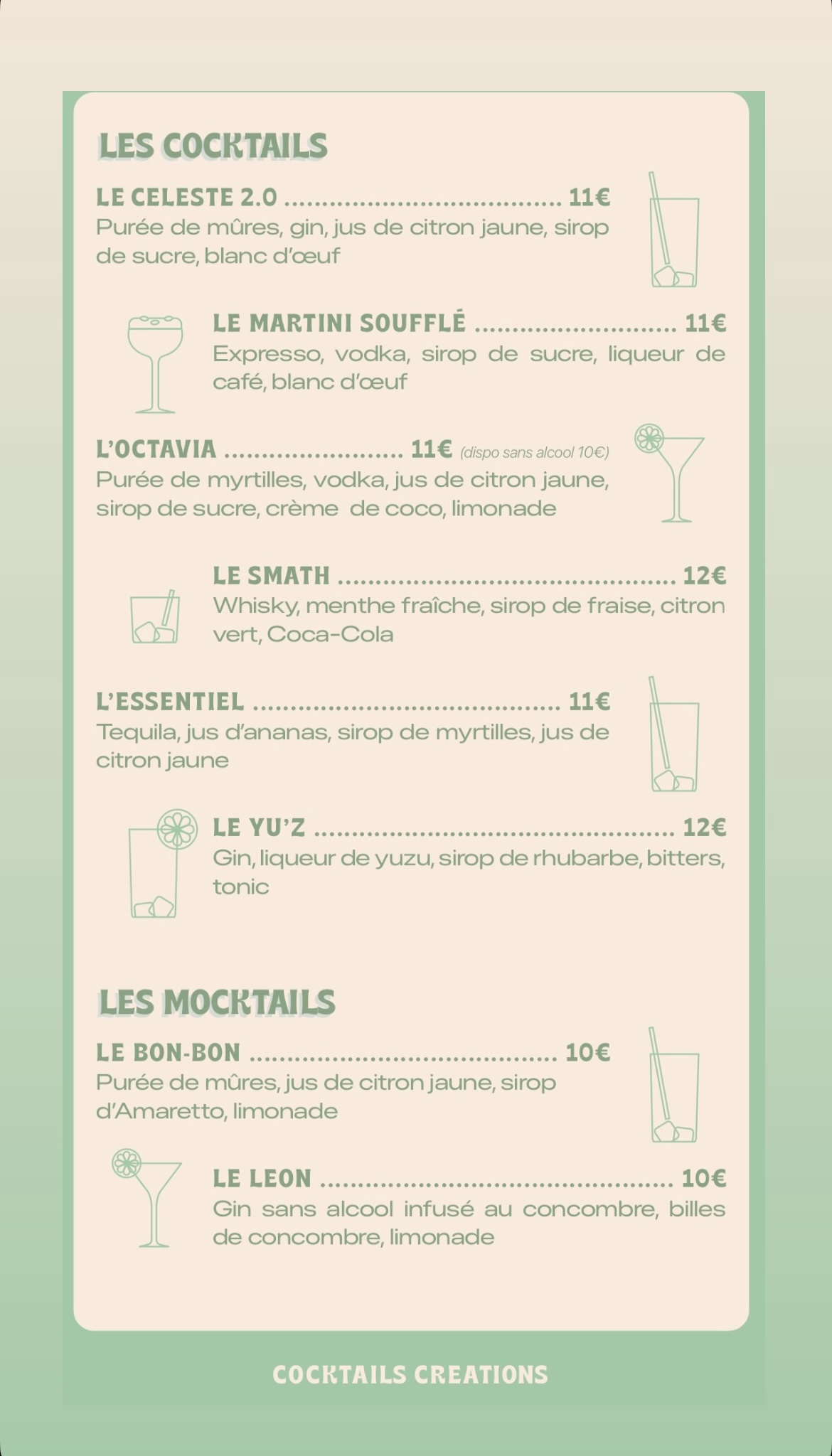 LES COCKTAILS

LE CELESTE 2.0 11€
Purée de mûres, gin, jus de citron jaune, sirop de sucre, blanc d'œuf

LE MARTINI SOUFFLÉ 11€
Expresso, vodka, sirop de sucre, liqueur de café, blanc d'œuf

L'OCTAVIA 11€ (dispo sans alcool 10€)
Purée de myrtilles, vodka, jus de citron jaune, sirop de sucre, crème de coco, limonade

LE SMATH 12€
Whisky, menthe fraîche, sirop de fraise, citron vert, Coca-Cola

L'ESSENTIEL 11€
Tequila, jus d'ananas, sirop de myrtilles, jus de citron jaune

LE YU'Z 12€
Gin, liqueur de yuzu, sirop de rhubarbe, bitters, tonic

LES MOCKTAILS

LE BON-BON 10€
Purée de mûres, jus de citron jaune, sirop d'Amaretto, limonade

LE LEON 10€
Gin sans alcool infusé au concombre, billes de concombre, limonade

COCKTAILS CREATIONS